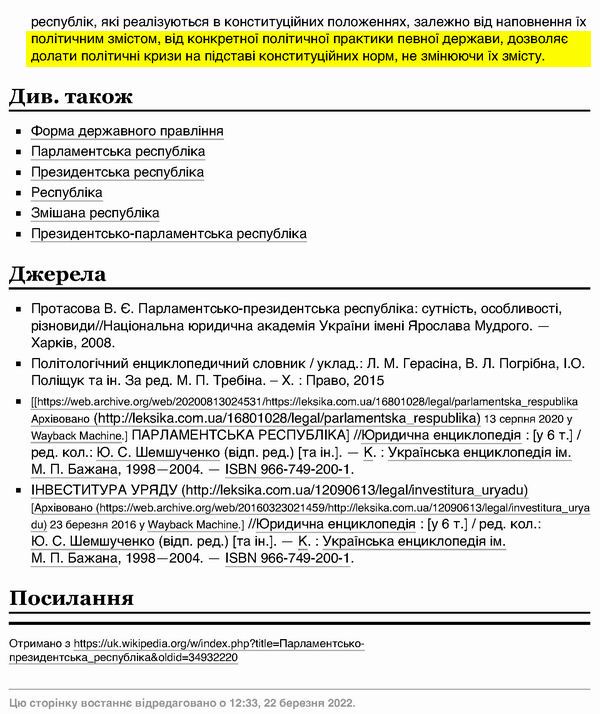 республік, які реалізуються в конституційних положеннях, залежно від наповнення їх політичним змістом, від конкретної політичної практики певної держави, дозволяє долати політичні кризи на підставі конституційних норм, не змінюючи їх змісту.

Див. також

- Форма державного правління
- Парламентська республіка
- Президентська республіка
- Республіка
- Змішана республіка
- Президентсько-парламентська республіка

Джерела

- Протасова В. Є. Парламентсько-президентська республіка: сутність, особливості, різновиди//Національна юридична академія України імені Ярослава Мудрого. — Харків, 2008.
- Політологічний енциклопедичний словник / уклад.: Л. М. Герасіна, В. Л. Погрібна, І.О. Поліщук та ін. За ред. М. П. Требіна. – Х. : Право, 2015
- [[https://web.archive.org/web/20200813024531/https://leksika.com.ua/16801028/legal/parlamentska_respublika Архівовано (http://leksika.com.ua/16801028/legal/parlamentska_respublika) 13 серпня 2020 у Wayback Machine.] ПАРЛАМЕНТСЬКА РЕСПУБЛІКА] //Юридична енциклопедія : [у 6 т.] / ред. кол.: Ю. С. Шемшученко (відп. ред.) [та ін.]. — К. : Українська енциклопедія ім. М. П. Бажана, 1998—2004. — ISBN 966-749-200-1.
- ІНВЕСТИТУРА УРЯДУ (http://leksika.com.ua/12090613/legal/investitura_uryadu) [Архівовано (https://web.archive.org/web/20160323021459/http://leksika.com.ua/12090613/legal/investitura_uryadu) 23 березня 2016 у Wayback Machine.] //Юридична енциклопедія : [у 6 т.] / ред. кол.: Ю. С. Шемшученко (відп. ред.) [та ін.]. — К. : Українська енциклопедія ім. М. П. Бажана, 1998—2004. — ISBN 966-749-200-1.

Посилання

Отримано з https://uk.wikipedia.org/w/index.php?title=Парламентсько-президентська_республіка&oldid=34932220

Цю сторінку востаннє відредаговано о 12:33, 22 березня 2022.